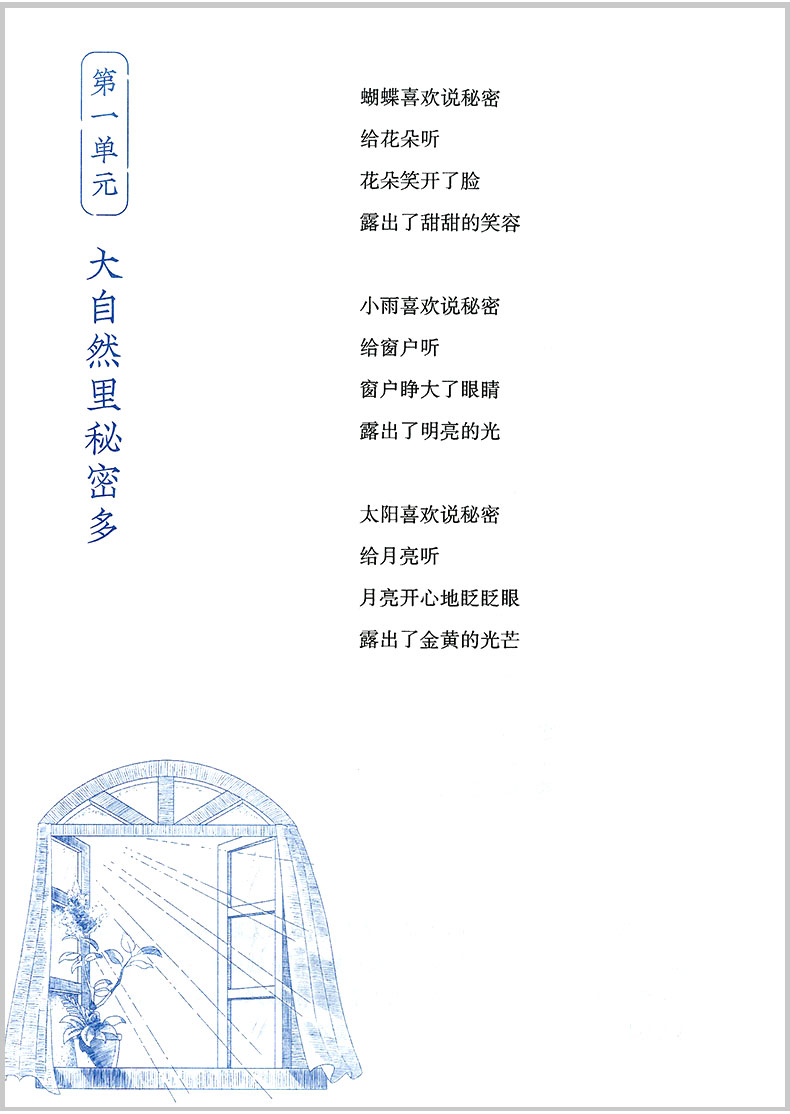 第一单元

大自然里秘密多

蝴蝶喜欢说秘密
给花朵听
花朵笑开了脸
露出了甜甜的笑容

小雨喜欢说秘密
给窗户听
窗户睁大了眼睛
露出了明亮的光

太阳喜欢说秘密
给月亮听
月亮开心地眨眨眼
露出了金黄的光芒